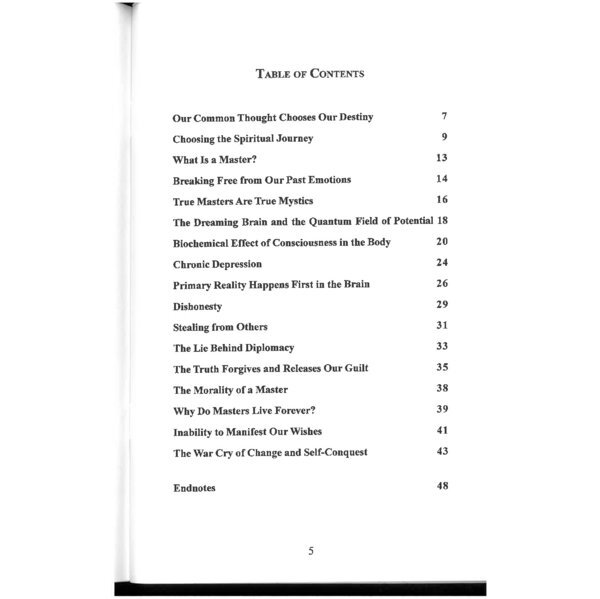 TABLE OF CONTENTS

Our Common Thought Chooses Our Destiny 7

Choosing the Spiritual Journey 9

What Is a Master? 13

Breaking Free from Our Past Emotions 14

True Masters Are True Mystics 16

The Dreaming Brain and the Quantum Field of Potential 18

Biochemical Effect of Consciousness in the Body 20

Chronic Depression 24

Primary Reality Happens First in the Brain 26

Dishonesty 29

Stealing from Others 31

The Lie Behind Diplomacy 33

The Truth Forgives and Releases Our Guilt 35

The Morality of a Master 38

Why Do Masters Live Forever? 39

Inability to Manifest Our Wishes 41

The War Cry of Change and Self-Conquest 43

Endnotes 48

5